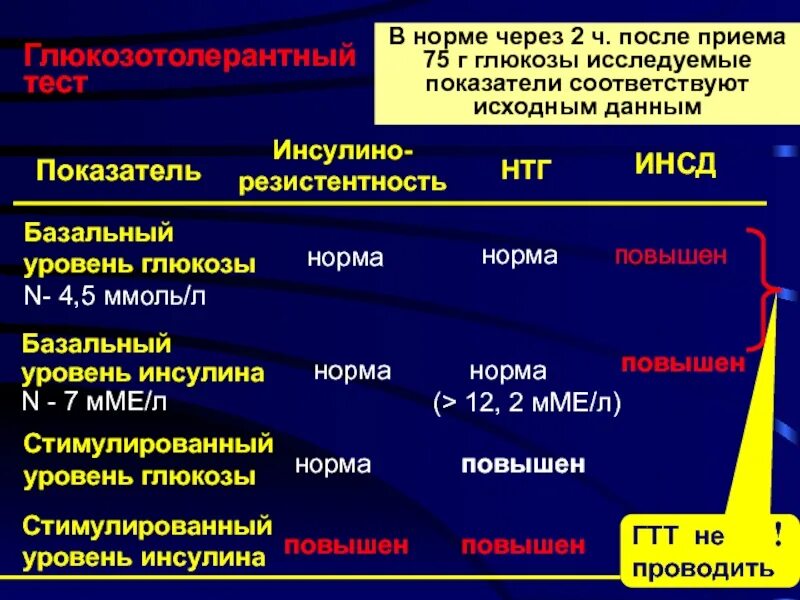 Глюкозотолерантный тест

В норме через 2 ч. после приема 75 г глюкозы исследуемые показатели соответствуют исходным данным

| Показатель | Инсулино-резистентность | НТГ | ИНСД |
|---|---|---|---|
| Базальный уровень глюкозы N- 4,5 ммоль/л | норма | норма | повышен |
| Базальный уровень инсулина N - 7 мМЕ/л | норма | норма (> 12, 2 мМЕ/л) | повышен |
| Стимулированный уровень глюкозы | норма | повышен | |
| Стимулированный уровень инсулина | повышен | повышен | |

ГТТ не проводить !